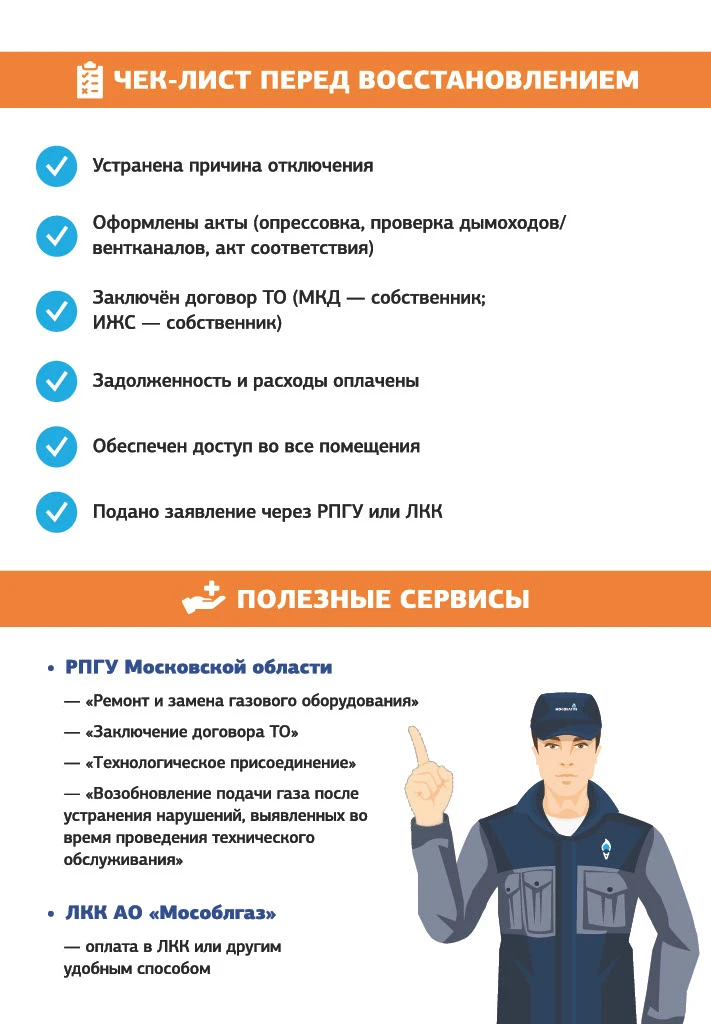 ЧЕК-ЛИСТ ПЕРЕД ВОССТАНОВЛЕНИЕМ

Устранена причина отключения

Оформлены акты (опрессовка, проверка дымоходов/вентканалов, акт соответствия)

Заключён договор ТО (МКД — собственник; ИЖС — собственник)

Задолженность и расходы оплачены

Обеспечен доступ во все помещения

Подано заявление через РПГУ или ЛКК

ПОЛЕЗНЫЕ СЕРВИСЫ

• РПГУ Московской области

— «Ремонт и замена газового оборудования»

— «Заключение договора ТО»

— «Технологическое присоединение»

— «Возобновление подачи газа после устранения нарушений, выявленных во время проведения технического обслуживания»

• ЛКК АО «Мособлгаз»

— оплата в ЛКК или другим удобным способом

МОСОБЛГАЗ